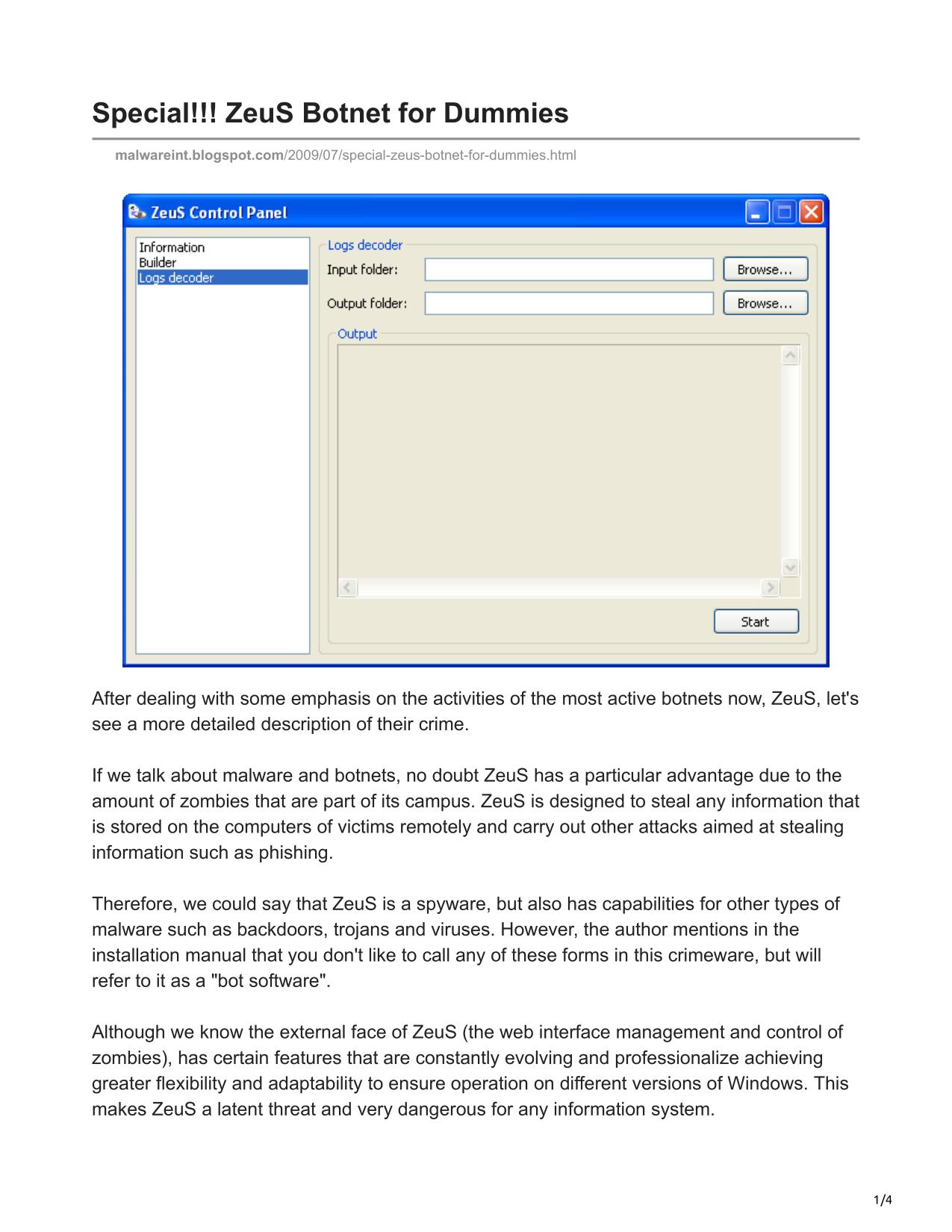 Special!!! ZeuS Botnet for Dummies

malwareint.blogspot.com/2009/07/special-zeus-botnet-for-dummies.html

ZeuS Control Panel

Information
Builder
Logs decoder

Logs decoder
Input folder:
Browse...
Output folder:
Browse...
Output

Start

After dealing with some emphasis on the activities of the most active botnets now, ZeuS, let's see a more detailed description of their crime.

If we talk about malware and botnets, no doubt ZeuS has a particular advantage due to the amount of zombies that are part of its campus. ZeuS is designed to steal any information that is stored on the computers of victims remotely and carry out other attacks aimed at stealing information such as phishing.

Therefore, we could say that ZeuS is a spyware, but also has capabilities for other types of malware such as backdoors, trojans and viruses. However, the author mentions in the installation manual that you don't like to call any of these forms in this crimeware, but will refer to it as a "bot software".

Although we know the external face of ZeuS (the web interface management and control of zombies), has certain features that are constantly evolving and professionalize achieving greater flexibility and adaptability to ensure operation on different versions of Windows. This makes ZeuS a latent threat and very dangerous for any information system.

1/4